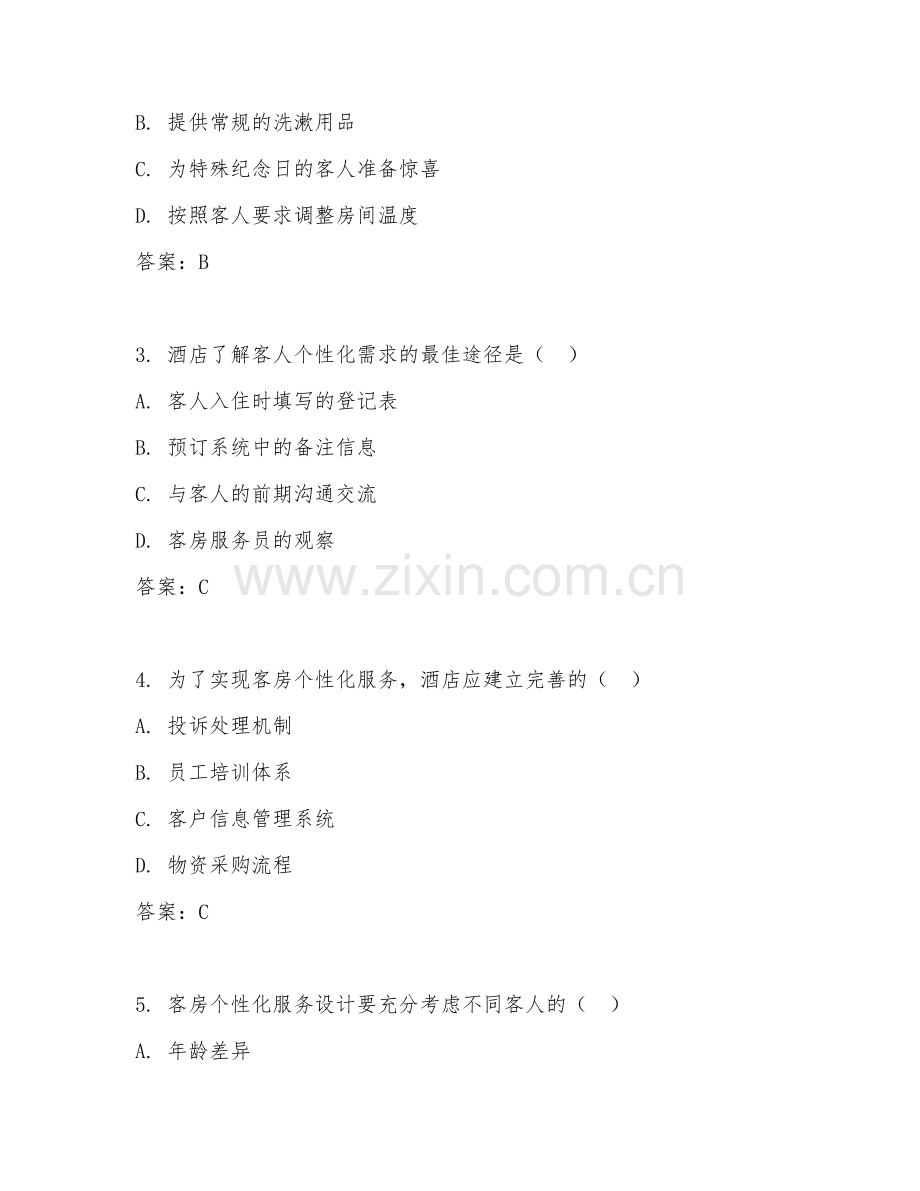 B. 提供常规的洗漱用品

C. 为特殊纪念日的客人准备惊喜

D. 按照客人要求调整房间温度

答案：B

3. 酒店了解客人个性化需求的最佳途径是（ ）

A. 客人入住时填写的登记表

B. 预订系统中的备注信息

C. 与客人的前期沟通交流

D. 客房服务员的观察

答案：C

www.zixin.com.cn

4. 为了实现客房个性化服务，酒店应建立完善的（ ）

A. 投诉处理机制

B. 员工培训体系

C. 客户信息管理系统

D. 物资采购流程

答案：C

5. 客房个性化服务设计要充分考虑不同客人的（ ）

A. 年龄差异